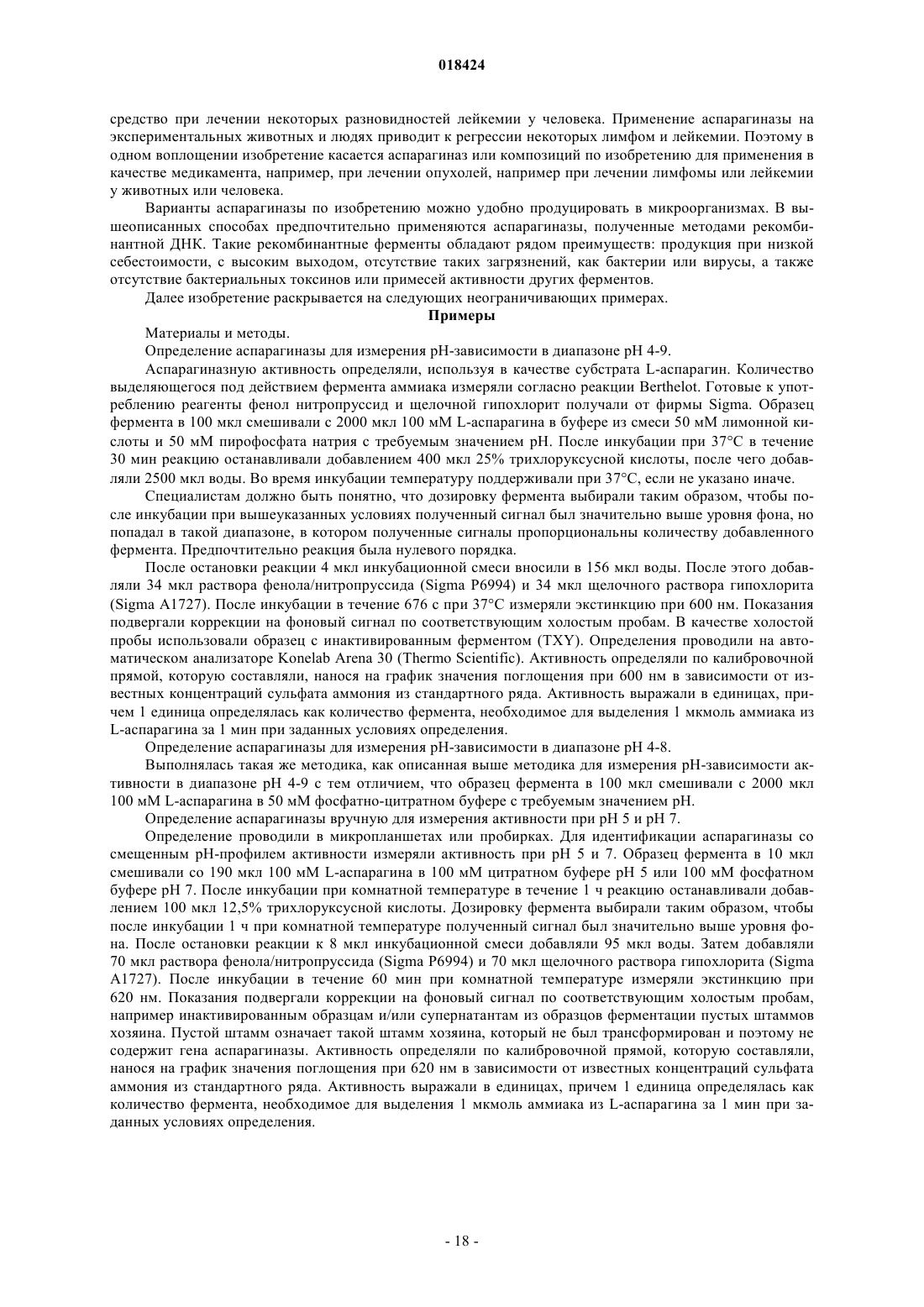 018424

средство при лечении некоторых разновидностей лейкемии у человека. Применение аспарагиназы на экспериментальных животных и людях приводит к регрессии некоторых лимфом и лейкемии. Поэтому в одном воплощении изобретение касается аспарагиназ или композиций по изобретению для применения в качестве медикамента, например, при лечении опухолей, например при лечении лимфомы или лейкемии у животных или человека.

Варианты аспарагиназы по изобретению можно удобно продуцировать в микроорганизмах. В вышеописанных способах предпочтительно применяются аспарагиназы, полученные методами рекомбинантной ДНК. Такие рекомбинантные ферменты обладают рядом преимуществ: продукция при низкой себестоимости, с высоким выходом, отсутствие таких загрязнений, как бактерии или вирусы, а также отсутствие бактериальных токсинов или примесей активности других ферментов.

Далее изобретение раскрывается на следующих неограничивающих примерах.

Примеры

Материалы и методы.

Определение аспарагиназы для измерения pH-зависимости в диапазоне pH 4-9.

Аспарагиназную активность определяли, используя в качестве субстрата L-аспарагин. Количество выделяющегося под действием фермента аммиака измеряли согласно реакции Berthelot. Готовые к употреблению реагенты фенол нитропруссид и щелочной гипохлорит получали от фирмы Sigma. Образец фермента в 100 мкл смешивали с 2000 мкл 100 мМ L-аспарагина в буфере из смеси 50 мМ лимонной кислоты и 50 мМ пирофосфата натрия с требуемым значением pH. После инкубации при 37°C в течение 30 мин реакцию останавливали добавлением 400 мкл 25% трихлоруксусной кислоты, после чего добавляли 2500 мкл воды. Во время инкубации температуру поддерживали при 37°C, если не указано иначе.

Специалистам должно быть понятно, что дозировку фермента выбирали таким образом, чтобы после инкубации при вышеуказанных условиях полученный сигнал был значительно выше уровня фона, но попадал в такой диапазоне, в котором полученные сигналы пропорциональны количеству добавленного фермента. Предпочтительно реакция была нулевого порядка.

После остановки реакции 4 мкл инкубационной смеси вносили в 156 мкл воды. После этого добавляли 34 мкл раствора фенола/нитропруссида (Sigma P6994) и 34 мкл щелочного раствора гипохлорита (Sigma A1727). После инкубации в течение 676 с при 37°C измеряли экстинкцию при 600 нм. Показания подвергали коррекции на фоновый сигнал по соответствующим холостым пробам. В качестве холостой пробы использовали образец с инактивированным ферментом (TXY). Определения проводили на автоматическом анализаторе Konelab Arena 30 (Thermo Scientific). Активность определяли по калибровочной прямой, которую составляли, нанося на график значения поглощения при 600 нм в зависимости от известных концентраций сульфата аммония из стандартного ряда. Активность выражали в единицах, причем 1 единица определялась как количество фермента, необходимое для выделения 1 мкмоль аммиака из L-аспарагина за 1 мин при заданных условиях определения.

Определение аспарагиназы для измерения pH-зависимости в диапазоне pH 4-8.

Выполнялась такая же методика, как описанная выше методика для измерения pH-зависимости активности в диапазоне pH 4-9 с тем отличием, что образец фермента в 100 мкл смешивали с 2000 мкл 100 мМ L-аспарагина в 50 мМ фосфатно-цитратном буфере с требуемым значением pH.

Определение аспарагиназы вручную для измерения активности при pH 5 и pH 7.

Определение проводили в микропланшетах или пробирках. Для идентификации аспарагиназы со смещенным pH-профилем активности измеряли активность при pH 5 и 7. Образец фермента в 10 мкл смешивали со 190 мкл 100 мМ L-аспарагина в 100 мМ цитратном буфере pH 5 или 100 мМ фосфатном буфере pH 7. После инкубации при комнатной температуре в течение 1 ч реакцию останавливали добавлением 100 мкл 12,5% трихлоруксусной кислоты. Дозировку фермента выбирали таким образом, чтобы после инкубации 1 ч при комнатной температуре полученный сигнал был значительно выше уровня фона. После остановки реакции к 8 мкл инкубационной смеси добавляли 95 мкл воды. Затем добавляли 70 мкл раствора фенола/нитропруссида (Sigma P6994) и 70 мкл щелочного раствора гипохлорита (Sigma A1727). После инкубации в течение 60 мин при комнатной температуре измеряли экстинкцию при 620 нм. Показания подвергали коррекции на фоновый сигнал по соответствующим холостым пробам, например инактивированным образцам и/или супернатантам из образцов ферментации пустых штаммов хозяина. Пустой штамм означает такой штамм хозяина, который не был трансформирован и поэтому не содержит гена аспарагиназы. Активность определяли по калибровочной прямой, которую составляли, нанося на график значения поглощения при 620 нм в зависимости от известных концентраций сульфата аммония из стандартного ряда. Активность выражали в единицах, причем 1 единица определялась как количество фермента, необходимое для выделения 1 мкмоль аммиака из L-аспарагина за 1 мин при заданных условиях определения.

- 18 -